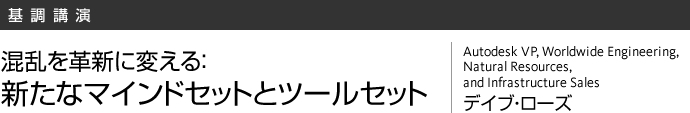 基調講演

混乱を革新に変える:
新たなマインドセットとツールセット

Autodesk VP, Worldwide Engineering, Natural Resources, and Infrastructure Sales
デイブ・ローズ